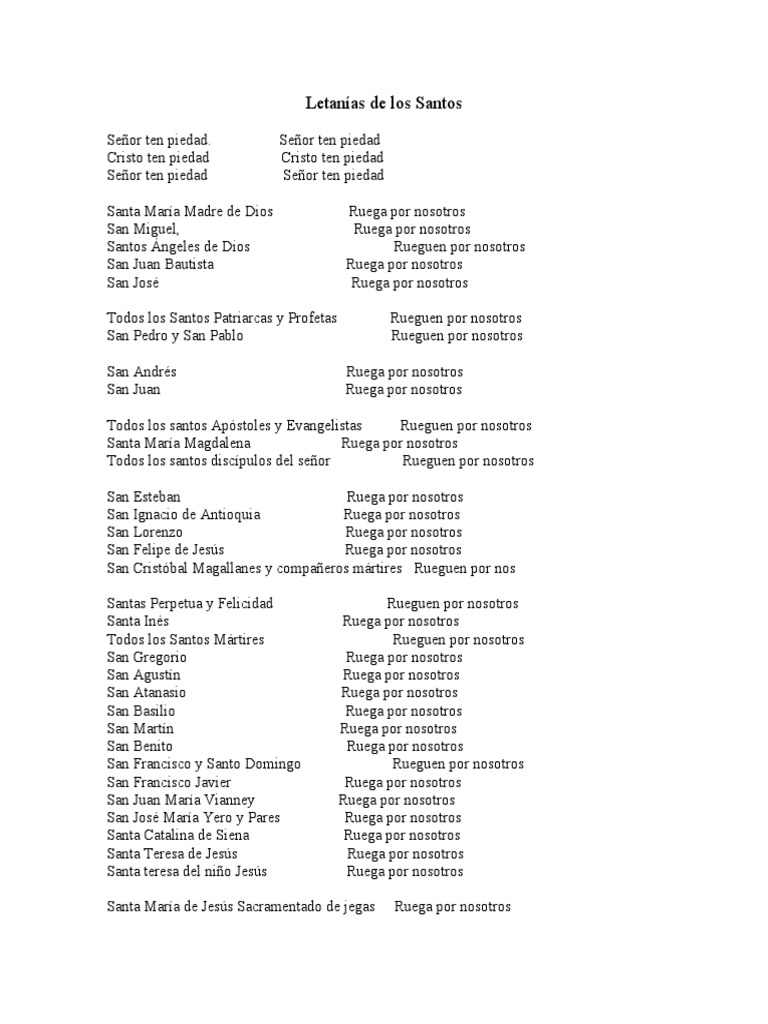 Letanías de los Santos

Señor ten piedad. Señor ten piedad
Cristo ten piedad Cristo ten piedad
Señor ten piedad Señor ten piedad

Santa María Madre de Dios Ruega por nosotros
San Miguel, Ruega por nosotros
Santos Ángeles de Dios Rueguen por nosotros
San Juan Bautista Ruega por nosotros
San José Ruega por nosotros

Todos los Santos Patriarcas y Profetas Rueguen por nosotros
San Pedro y San Pablo Rueguen por nosotros

San Andrés Ruega por nosotros
San Juan Ruega por nosotros

Todos los santos Apóstoles y Evangelistas Rueguen por nosotros
Santa María Magdalena Ruega por nosotros
Todos los santos discípulos del señor Rueguen por nosotros

San Esteban Ruega por nosotros
San Ignacio de Antioquia Ruega por nosotros
San Lorenzo Ruega por nosotros
San Felipe de Jesús Ruega por nosotros
San Cristóbal Magallanes y compañeros mártires Rueguen por nos

Santas Perpetua y Felicidad Rueguen por nosotros
Santa Inés Ruega por nosotros
Todos los Santos Mártires Rueguen por nosotros
San Gregorio Ruega por nosotros
San Agustín Ruega por nosotros
San Atanasio Ruega por nosotros
San Basilio Ruega por nosotros
San Martín Ruega por nosotros
San Benito Ruega por nosotros
San Francisco y Santo Domingo Rueguen por nosotros
San Francisco Javier Ruega por nosotros
San Juan María Vianney Ruega por nosotros
San José María Yero y Pares Ruega por nosotros
Santa Catalina de Siena Ruega por nosotros
Santa Teresa de Jesús Ruega por nosotros
Santa teresa del niño Jesús Ruega por nosotros

Santa María de Jesús Sacramentado de jegas Ruega por nosotros